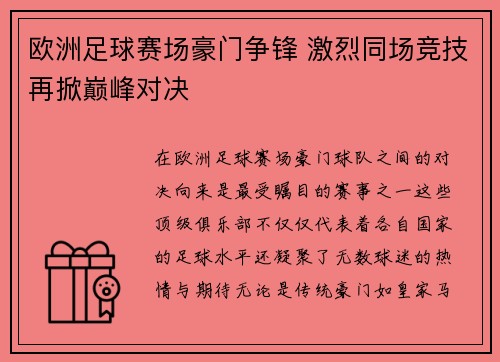 欧洲足球赛场豪门争锋 激烈同场竞技再掀巅峰对决

在欧洲足球赛场豪门球队之间的对决向来是最受瞩目的赛事之一这些顶级俱乐部不仅仅代表着各自国家的足球水平还凝聚了无数球迷的热情与期待无论是传统豪门如皇家马